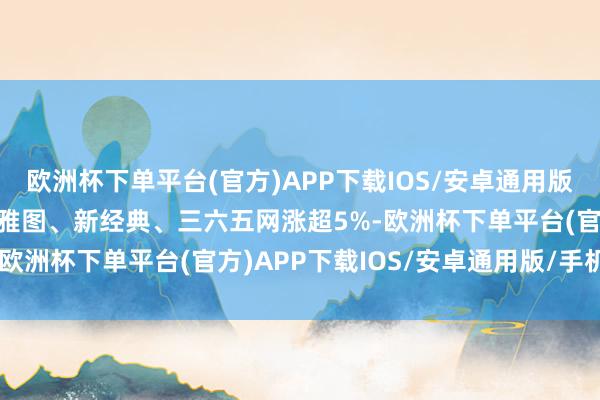 欧洲杯下单平台(官方)APP下载IOS/安卓通用版
雅图、新经典、三六五网涨超5%-欧洲杯下单平台(官
欧洲杯下单平台(官方)APP下载IOS/安卓通用版/手机